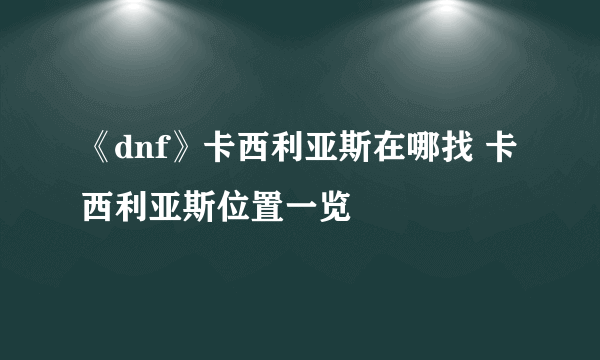 《dnf》卡西利亚斯在哪找 卡西利亚斯位置一览